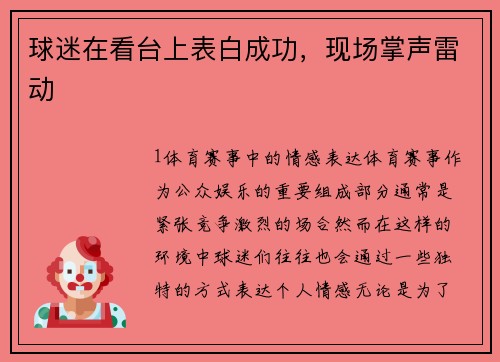 球迷在看台上表白成功，现场掌声雷动

1体育赛事中的情感表达体育赛事作为公众娱乐的重要组成部分通常是紧张竞争激烈的场合然而在这样的环境中球迷们往往也会通过一些独特的方式表达个人情感无论是为了